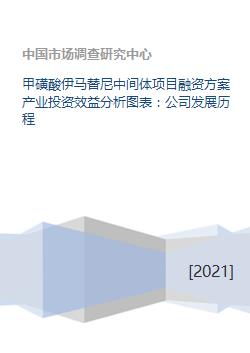 中国市场调查研究中心

甲磺酸伊马替尼中间体项目融资方案产业投资效益分析图表：公司发展历程

[2021]